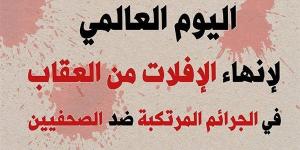 اليوم العالمي
لإنهاء الإفلات من العقاب
في الجرائم المرتكبة ضد الصحفيين